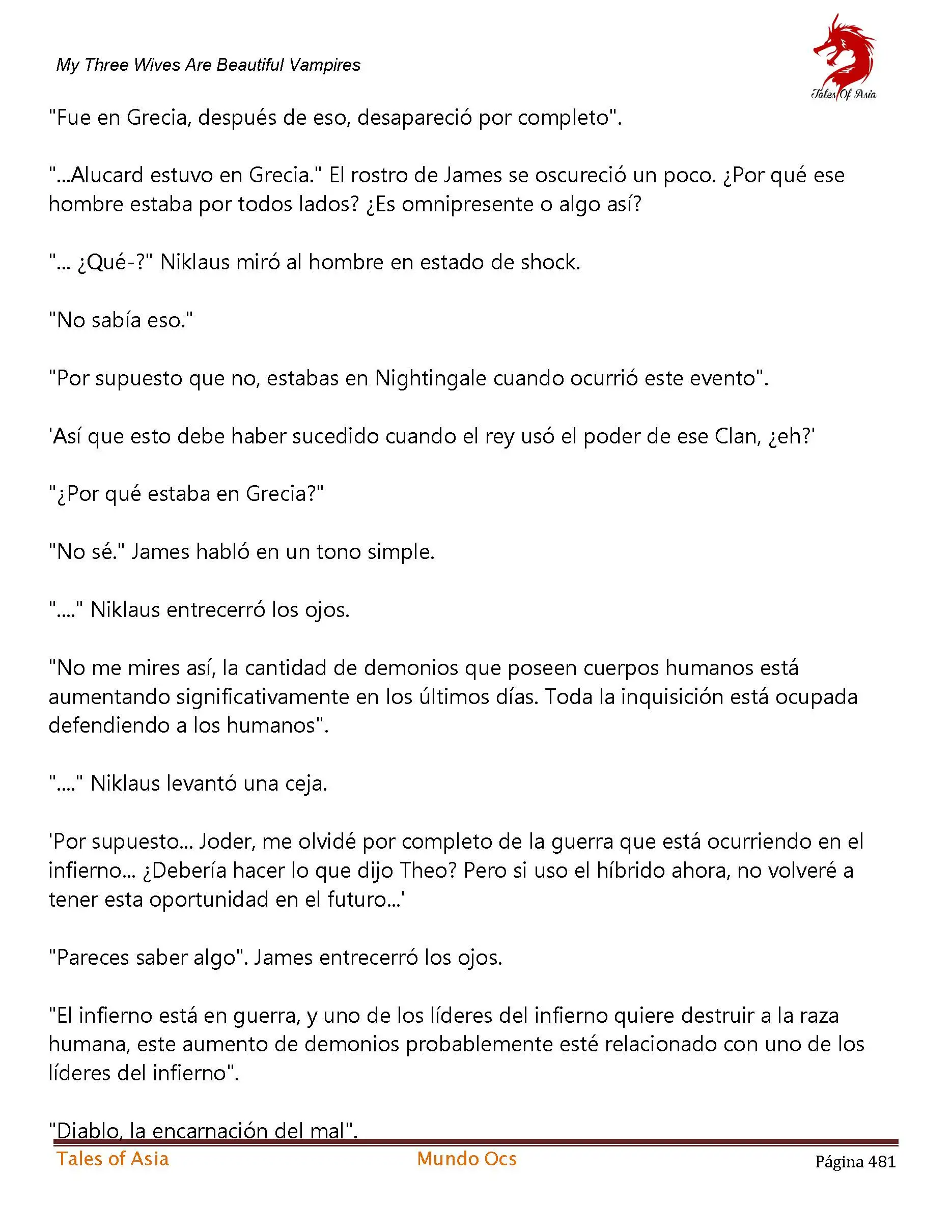 My Three Wives Are Beautiful Vampires

Tales Of Asia

"Fue en Grecia, después de eso, desapareció por completo".

"...Alucard estuvo en Grecia." El rostro de James se oscureció un poco. ¿Por qué ese hombre estaba por todos lados? ¿Es omnipresente o algo así?

"... ¿Qué-?" Niklaus miró al hombre en estado de shock.

"No sabía eso."

"Por supuesto que no, estabas en Nightingale cuando ocurrió este evento".

'Así que esto debe haber sucedido cuando el rey usó el poder de ese Clan, ¿eh?'

"¿Por qué estaba en Grecia?"

"No sé." James habló en un tono simple.

"...." Niklaus entrecerró los ojos.

"No me mires así, la cantidad de demonios que poseen cuerpos humanos está aumentando significativamente en los últimos días. Toda la inquisición está ocupada defendiendo a los humanos".

"...." Niklaus levantó una ceja.

'Por supuesto... Joder, me olvidé por completo de la guerra que está ocurriendo en el infierno... ¿Debería hacer lo que dijo Theo? Pero si uso el híbrido ahora, no volveré a tener esta oportunidad en el futuro...'

"Pareces saber algo". James entrecerró los ojos.

"El infierno está en guerra, y uno de los líderes del infierno quiere destruir a la raza humana, este aumento de demonios probablemente esté relacionado con uno de los líderes del infierno".

"Diablo, la encarnación del mal".

Tales of Asia    Mundo Ocs    Página 481